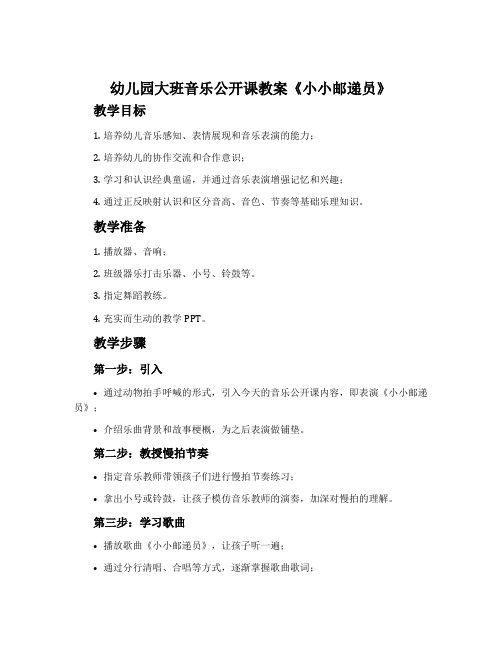 幼儿园大班音乐公开课教案《小小邮递员》

教学目标

1. 培养幼儿音乐感知、表情展现和音乐表演的能力；

2. 培养幼儿的协作交流和合作意识；

3. 学习和认识经典童谣，并通过音乐表演增强记忆和兴趣；

4. 通过正反映射认识和区分音高、音色、节奏等基础乐理知识。

教学准备

1. 播放器、音响；

2. 班级器乐打击乐器、小号、铃鼓等。

3. 指定舞蹈教练。

4. 充实而生动的教学 PPT。

教学步骤

第一步：引入

• 通过动物拍手呼喊的形式，引入今天的音乐公开课内容，即表演《小小邮递员》；

• 介绍乐曲背景和故事梗概，为之后表演做铺垫。

第二步：教授慢拍节奏

• 指定音乐教师带领孩子们进行慢拍节奏练习；

• 拿出小号或铃鼓，让孩子模仿音乐教师的演奏，加深对慢拍的理解。

第三步：学习歌曲

• 播放歌曲《小小邮递员》，让孩子听一遍；

• 通过分行清唱、合唱等方式，逐渐掌握歌曲歌词；